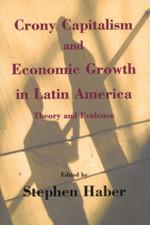 Crony Capitalism and Economic Growth in Latin America

Theory and Evidence

Edited by

Stephen Haber